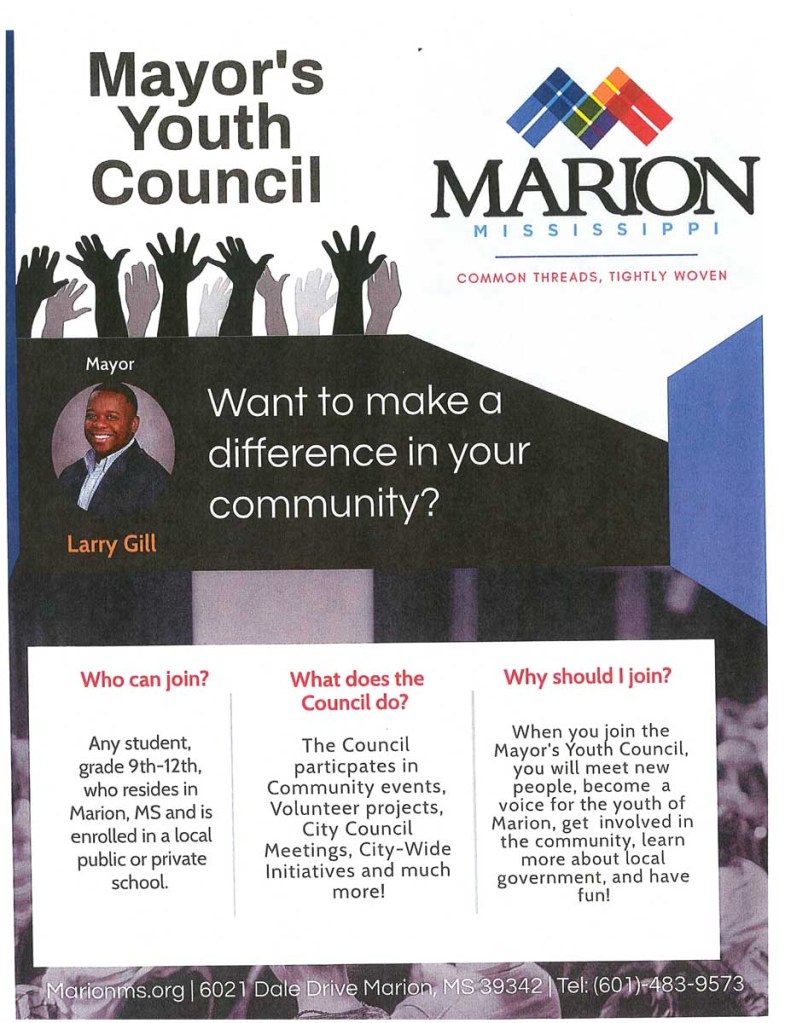 Mayor's Youth Council

MARION
MISSISSIPPI
COMMON THREADS, TIGHTLY WOVEN

Mayor

Larry Gill

Want to make a difference in your community?

Who can join?

Any student, grade 9th-12th, who resides in Marion, MS and is enrolled in a local public or private school.

What does the Council do?

The Council particpates in Community events, Volunteer projects, City Council Meetings, City-Wide Initiatives and much more!

Why should I join?

When you join the Mayor's Youth Council, you will meet new people, become a voice for the youth of Marion, get involved in the community, learn more about local government, and have fun!

Marionms.org | 6021 Dale Drive Marion, MS 39342 | Tel: (601)-483-9573